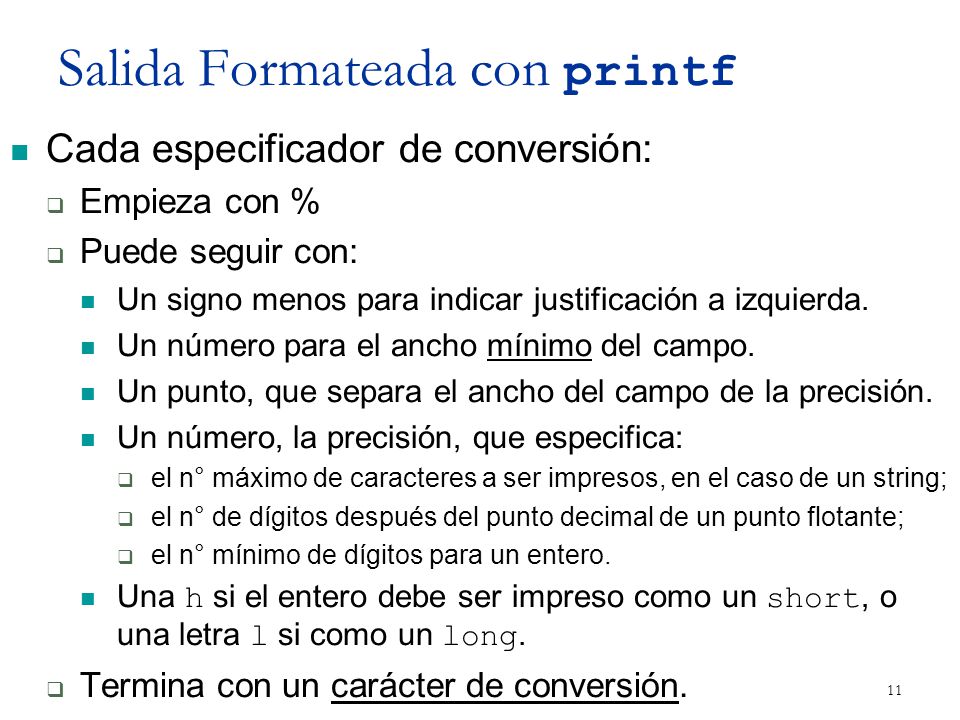 Salida Formateada con printf

Cada especificador de conversión:

Empieza con %

Puede seguir con:

Un signo menos para indicar justificación a izquierda.

Un número para el ancho mínimo del campo.

Un punto, que separa el ancho del campo de la precisión.

Un número, la precisión, que especifica:

el n° máximo de caracteres a ser impresos, en el caso de un string;

el n° de dígitos después del punto decimal de un punto flotante;

el n° mínimo de dígitos para un entero.

Una h si el entero debe ser impreso como un short, o una letra l si como un long.

Termina con un carácter de conversión.

11